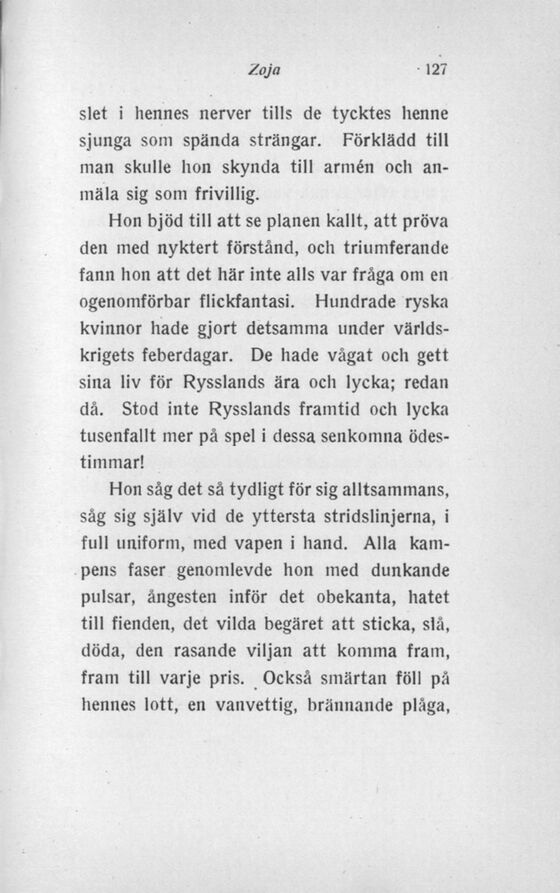 Zoja 127

slet i hennes nerver tills de tycktes henne sjunga som spända strängar. Förklädd till man skulle hon skynda till armén och anmäla sig som frivillig.

Hon bjöd till att se planen kallt, att pröva den med nyktert förstånd, och triumferande fann hon att det här inte alls var fråga om en ogenomförbar flickfantasi. Hundrade ryska kvinnor hade gjort detsamma under världskrigets feberdagar. De hade vågat och gett sina liv för Rysslands ära och lycka; redan då. Stod inte Rysslands framtid och lycka tusenfallt mer på spel i dessa senkomna ödestimmar!

Hon såg det så tydligt för sig alltsammans, såg sig själv vid de yttersta stridslinjerna, i full uniform, med vapen i hand. Alla kampens faser genomlevde hon med dunkande pulsar, ångesten inför det obekanta, hatet till fienden, det vilda begäret att sticka, slå, döda, den rasande viljan att komma fram, fram till varje pris. Också smärtan föll på hennes lott, en vanvettig, brännande plåga,